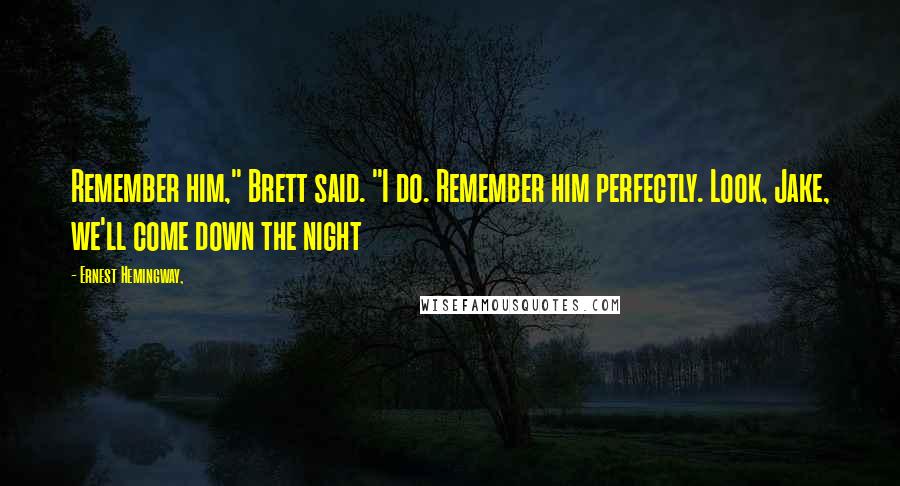 Remember him," Brett said. "I do. Remember him perfectly. Look, Jake, we'll come down the night

- Ernest Hemingway,

WISEFAMOUSQUOTES.COM